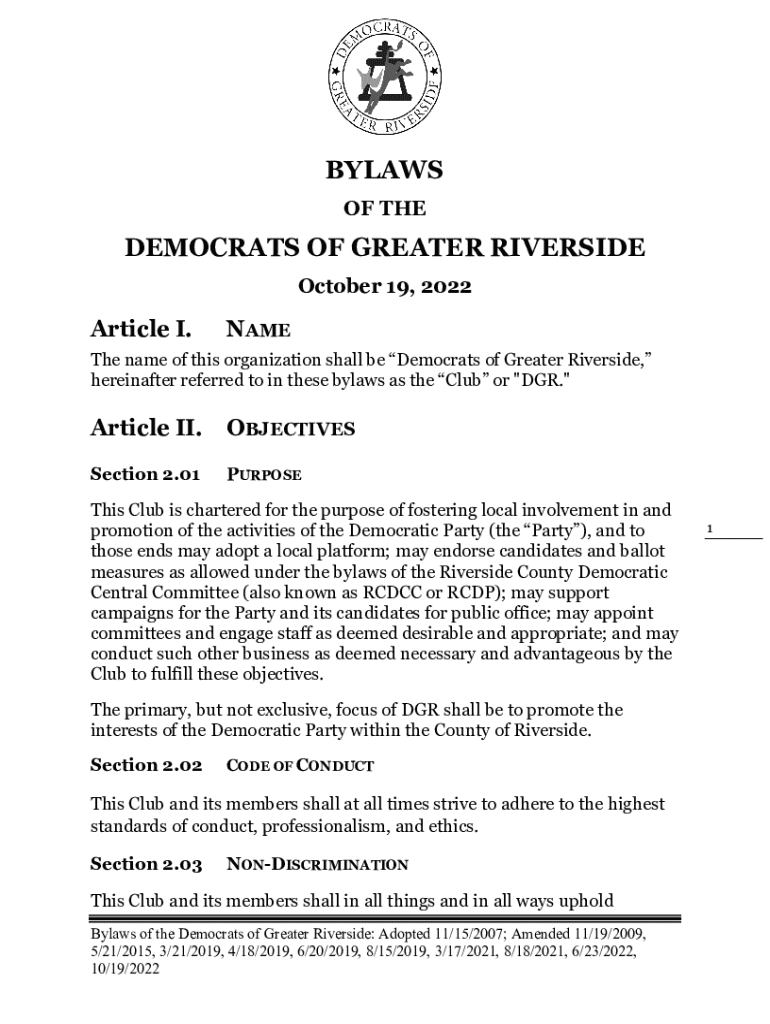 DEMOCRATS OF GREATER RIVERSIDE

BYLAWS

OF THE

DEMOCRATS OF GREATER RIVERSIDE

October 19, 2022

Article I. NAME

The name of this organization shall be “Democrats of Greater Riverside,” hereinafter referred to in these bylaws as the “Club” or "DGR."

Article II. OBJECTIVES

Section 2.01 PURPOSE

This Club is chartered for the purpose of fostering local involvement in and promotion of the activities of the Democratic Party (the “Party”), and to those ends may adopt a local platform; may endorse candidates and ballot measures as allowed under the bylaws of the Riverside County Democratic Central Committee (also known as RCDCC or RCDP); may support campaigns for the Party and its candidates for public office; may appoint committees and engage staff as deemed desirable and appropriate; and may conduct such other business as deemed necessary and advantageous by the Club to fulfill these objectives.

1

The primary, but not exclusive, focus of DGR shall be to promote the interests of the Democratic Party within the County of Riverside.

Section 2.02 CODE OF CONDUCT

This Club and its members shall at all times strive to adhere to the highest standards of conduct, professionalism, and ethics.

Section 2.03 NON-DISCRIMINATION

This Club and its members shall in all things and in all ways uphold

Bylaws of the Democrats of Greater Riverside: Adopted 11/15/2007; Amended 11/19/2009, 5/21/2015, 3/21/2019, 4/18/2019, 6/20/2019, 8/15/2019, 3/17/2021, 8/18/2021, 6/23/2022, 10/19/2022